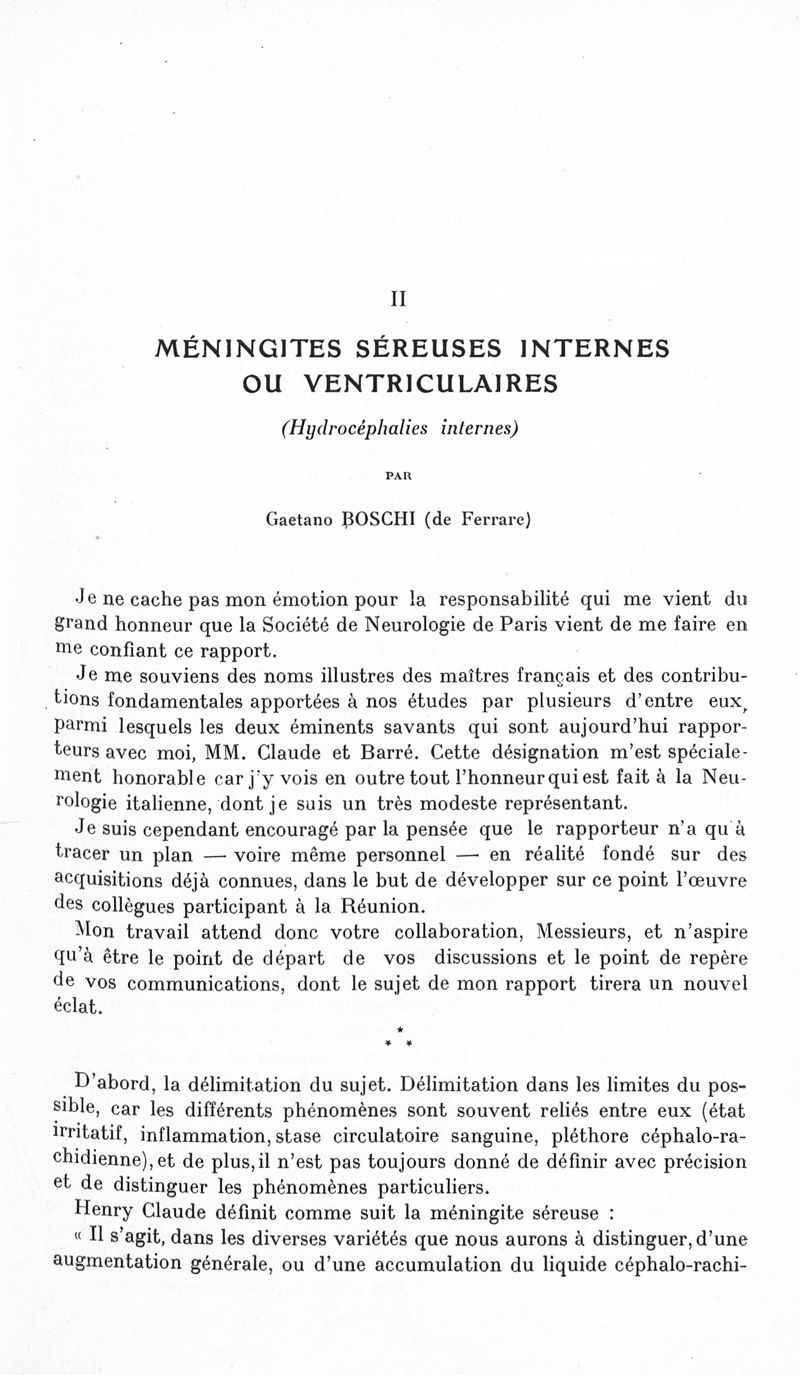 II

MÉNINGITES SÉREUSES INTERNES OU VENTRICULAIRES

(Hydrocéphalies internes)

PAR

Gaetano BOSCHI (de Ferrare)

Je ne cache pas mon émotion pour la responsabilité qui me vient du grand honneur que la Société de Neurologie de Paris vient de me faire en me confiant ce rapport.

Je me souviens des noms illustres des maîtres français et des contributions fondamentales apportées à nos études par plusieurs d'entre eux, parmi lesquels les deux éminents savants qui sont aujourd'hui rapporteurs avec moi, MM. Claude et Barré. Cette désignation m'est spécialement honorable car j'y vois en outre tout l'honneur qui est fait à la Neurologie italienne, dont je suis un très modeste représentant.

Je suis cependant encouragé par la pensée que le rapporteur n'a qu'à tracer un plan — voire même personnel — en réalité fondé sur des acquisitions déjà connues, dans le but de développer sur ce point l'œuvre des collègues participant à la Réunion.

Mon travail attend donc votre collaboration, Messieurs, et n'aspire qu'à être le point de départ de vos discussions et le point de repère de vos communications, dont le sujet de mon rapport tirera un nouvel éclat.

* * *

D'abord, la délimitation du sujet. Délimitation dans les limites du possible, car les différents phénomènes sont souvent reliés entre eux (état irritatif, inflammation, stase circulatoire sanguine, pléthore céphalo-rachidienne), et de plus, il n'est pas toujours donné de définir avec précision et de distinguer les phénomènes particuliers.

Henry Claude définit comme suit la méningite séreuse :

« Il s'agit, dans les diverses variétés que nous aurons à distinguer, d'une augmentation générale, ou d'une accumulation du liquide céphalo-rachi-